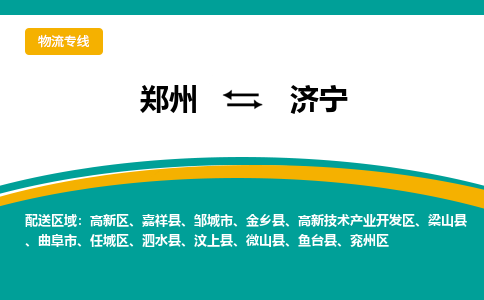 物流专线

郑州 ⇆ 济宁

配送区域：高新区、嘉祥县、邹城市、金乡县、高新技术产业开发区、梁山县、曲阜市、任城区、泗水县、汶上县、微山县、鱼台县、兖州区